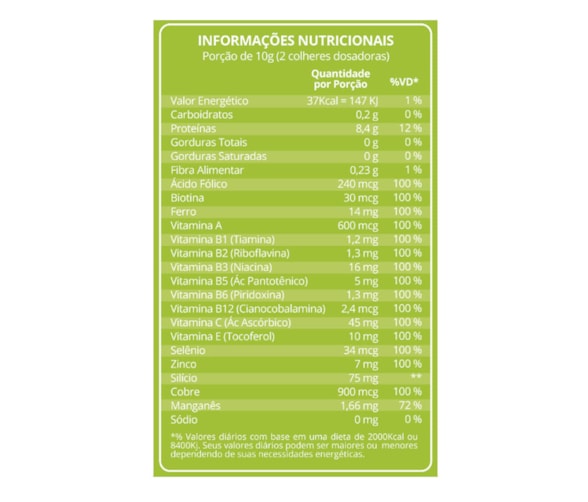 INFORMAÇÕES NUTRICIONAIS
Porção de 10g (2 colheres dosadoras)

| | Quantidade por Porção | %VD* |
|---|---|---|
| Valor Energético | 37Kcal = 147 KJ | 1 % |
| Carboidratos | 0,2 g | 0 % |
| Proteínas | 8,4 g | 12 % |
| Gorduras Totais | 0 g | 0 % |
| Gorduras Saturadas | 0 g | 0 % |
| Fibra Alimentar | 0,23 g | 1 % |
| Ácido Fólico | 240 mcg | 100 % |
| Biotina | 30 mcg | 100 % |
| Ferro | 14 mg | 100 % |
| Vitamina A | 600 mcg | 100 % |
| Vitamina B1 (Tiamina) | 1,2 mg | 100 % |
| Vitamina B2 (Riboflavina) | 1,3 mg | 100 % |
| Vitamina B3 (Niacina) | 16 mg | 100 % |
| Vitamina B5 (Ác Pantotênico) | 5 mg | 100 % |
| Vitamina B6 (Piridoxina) | 1,3 mg | 100 % |
| Vitamina B12 (Cianocobalamina) | 2,4 mcg | 100 % |
| Vitamina C (Ác Ascórbico) | 45 mg | 100 % |
| Vitamina E (Tocoferol) | 10 mg | 100 % |
| Selênio | 34 mcg | 100 % |
| Zinco | 7 mg | 100 % |
| Silício | 75 mg | ** |
| Cobre | 900 mcg | 100 % |
| Manganês | 1,66 mg | 72 % |
| Sódio | 0 mg | 0 % |

*% Valores diários com base em uma dieta de 2000Kcal ou 8400Kj. Seus valores diários podem ser maiores ou menores dependendo de suas necessidades energéticas.